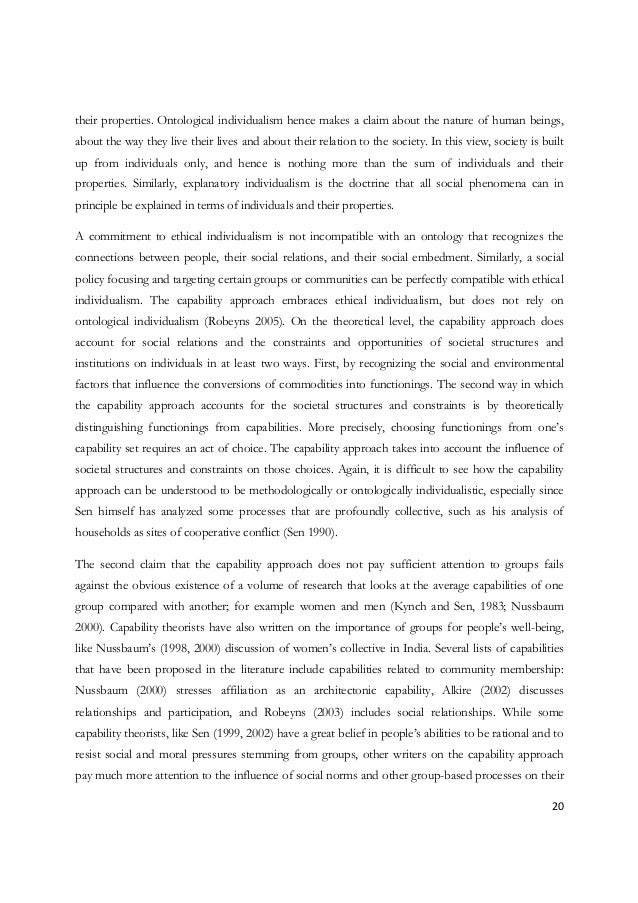 their properties. Ontological individualism hence makes a claim about the nature of human beings, about the way they live their lives and about their relation to the society. In this view, society is built up from individuals only, and hence is nothing more than the sum of individuals and their properties. Similarly, explanatory individualism is the doctrine that all social phenomena can in principle be explained in terms of individuals and their properties.

A commitment to ethical individualism is not incompatible with an ontology that recognizes the connections between people, their social relations, and their social embedment. Similarly, a social policy focusing and targeting certain groups or communities can be perfectly compatible with ethical individualism. The capability approach embraces ethical individualism, but does not rely on ontological individualism (Robeyns 2005). On the theoretical level, the capability approach does account for social relations and the constraints and opportunities of societal structures and institutions on individuals in at least two ways. First, by recognizing the social and environmental factors that influence the conversions of commodities into functionings. The second way in which the capability approach accounts for the societal structures and constraints is by theoretically distinguishing functionings from capabilities. More precisely, choosing functionings from one's capability set requires an act of choice. The capability approach takes into account the influence of societal structures and constraints on those choices. Again, it is difficult to see how the capability approach can be understood to be methodologically or ontologically individualistic, especially since Sen himself has analyzed some processes that are profoundly collective, such as his analysis of households as sites of cooperative conflict (Sen 1990).

The second claim that the capability approach does not pay sufficient attention to groups fails against the obvious existence of a volume of research that looks at the average capabilities of one group compared with another; for example women and men (Kynch and Sen, 1983; Nussbaum 2000). Capability theorists have also written on the importance of groups for people's well-being, like Nussbaum's (1998, 2000) discussion of women's collective in India. Several lists of capabilities that have been proposed in the literature include capabilities related to community membership: Nussbaum (2000) stresses affiliation as an architectonic capability, Alkire (2002) discusses relationships and participation, and Robeyns (2003) includes social relationships. While some capability theorists, like Sen (1999, 2002) have a great belief in people's abilities to be rational and to resist social and moral pressures stemming from groups, other writers on the capability approach pay much more attention to the influence of social norms and other group-based processes on their

20